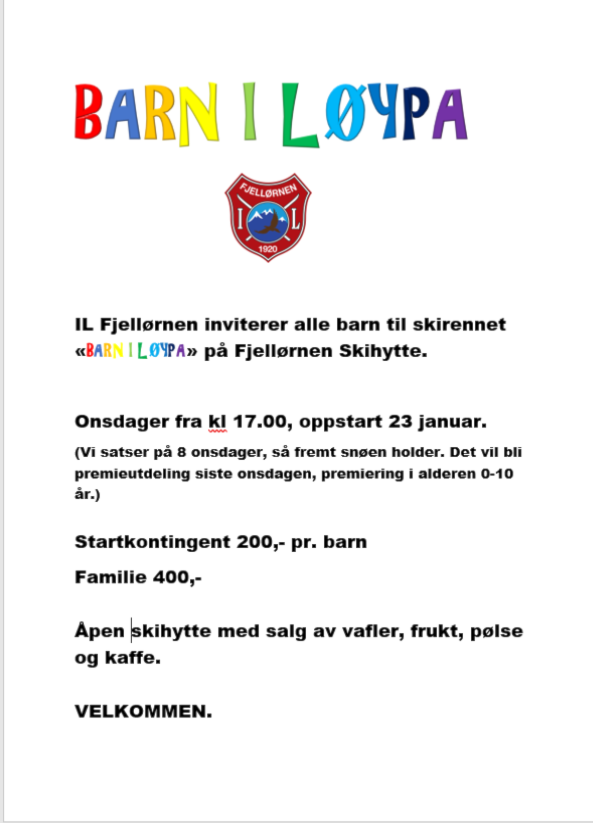 BARN I LØYPA

FJELLØRNEN
I L
1920

IL Fjellørnen inviterer alle barn til skirennet «BARN I LØYPA» på Fjellørnen Skihytte.

Onsdager fra kl 17.00, oppstart 23 januar.

(Vi satser på 8 onsdager, så fremt snøen holder. Det vil bli premieutdeling siste onsdagen, premiering i alderen 0-10 år.)

Startkontingent 200,- pr. barn

Familie 400,-

Åpen skihytte med salg av vafler, frukt, pølse og kaffe.

VELKOMMEN.